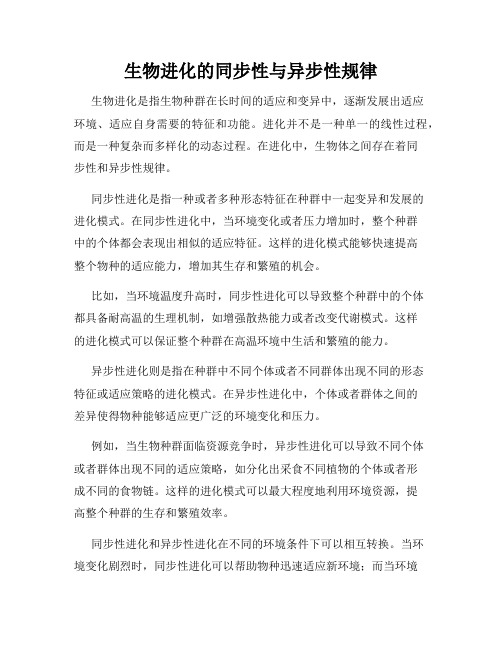 生物进化的同步性与异步性规律

生物进化是指生物种群在长时间的适应和变异中，逐渐发展出适应环境、适应自身需要的特征和功能。进化并不是一种单一的线性过程，而是一种复杂而多样化的动态过程。在进化中，生物体之间存在着同步性和异步性规律。

同步性进化是指一种或者多种形态特征在种群中一起变异和发展的进化模式。在同步性进化中，当环境变化或者压力增加时，整个种群中的个体都会表现出相似的适应特征。这样的进化模式能够快速提高整个物种的适应能力，增加其生存和繁殖的机会。

比如，当环境温度升高时，同步性进化可以导致整个种群中的个体都具备耐高温的生理机制，如增强散热能力或者改变代谢模式。这样的进化模式可以保证整个种群在高温环境中生活和繁殖的能力。

异步性进化则是指在种群中不同个体或者不同群体出现不同的形态特征或适应策略的进化模式。在异步性进化中，个体或者群体之间的差异使得物种能够适应更广泛的环境变化和压力。

例如，当生物种群面临资源竞争时，异步性进化可以导致不同个体或者群体出现不同的适应策略，如分化出采食不同植物的个体或者形成不同的食物链。这样的进化模式可以最大程度地利用环境资源，提高整个种群的生存和繁殖效率。

同步性进化和异步性进化在不同的环境条件下可以相互转换。当环境变化剧烈时，同步性进化可以帮助物种迅速适应新环境；而当环境